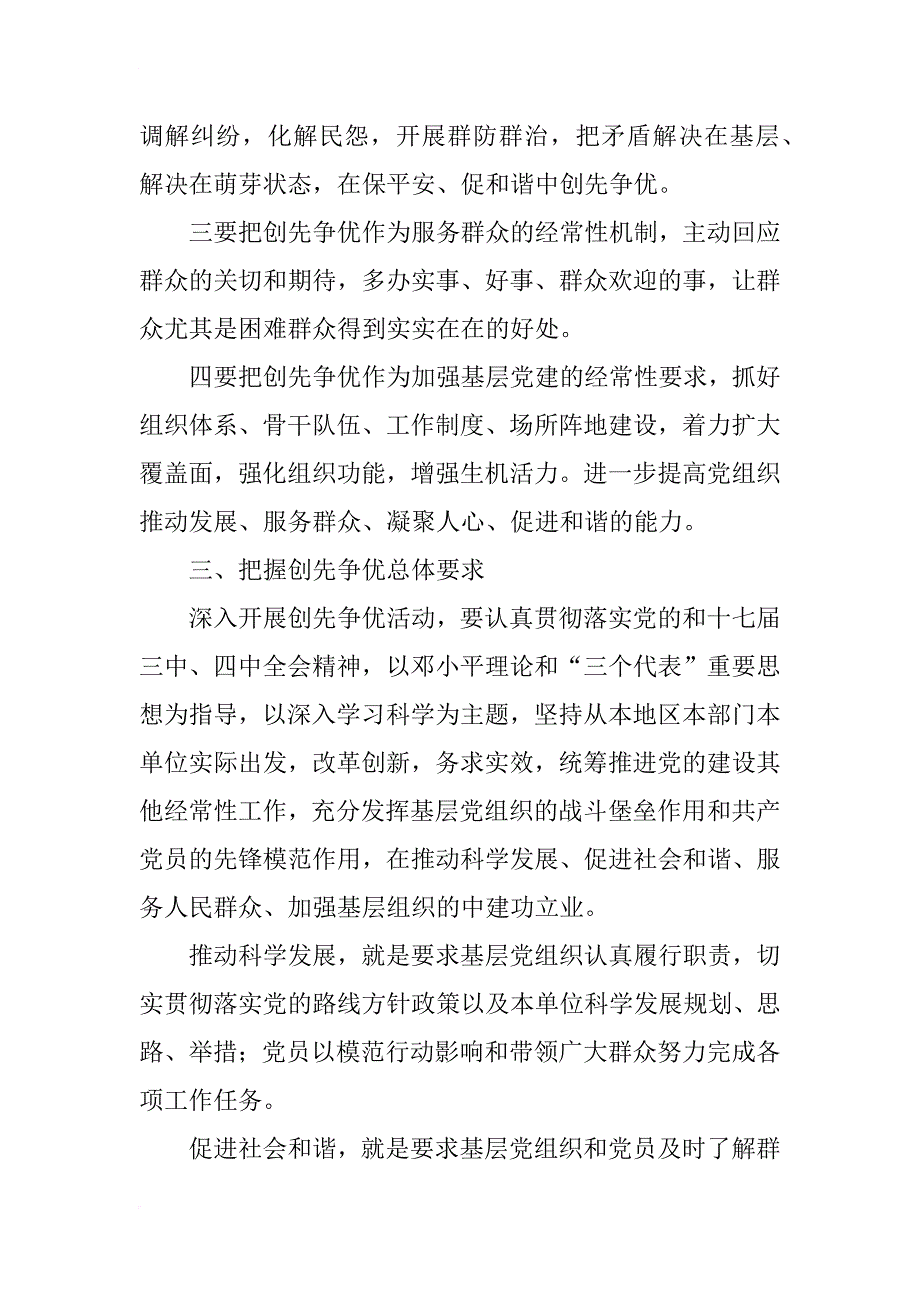 调解纠纷，化解民怨，开展群防群治，把矛盾解决在基层、解决在萌芽状态，在保平安、促和谐中创先争优。

三要把创先争优作为服务群众的经常性机制，主动回应群众的关切和期待，多办实事、好事、群众欢迎的事，让群众尤其是困难群众得到实实在在的好处。

四要把创先争优作为加强基层党建的经常性要求，抓好组织体系、骨干队伍、工作制度、场所阵地建设，着力扩大覆盖面，强化组织功能，增强生机活力。进一步提高党组织推动发展、服务群众、凝聚人心、促进和谐的能力。

三、把握创先争优总体要求

深入开展创先争优活动，要认真贯彻落实党的和十七届三中、四中全会精神，以邓小平理论和“三个代表”重要思想为指导，以深入学习科学为主题，坚持从本地区本部门本单位实际出发，改革创新，务求实效，统筹推进党的建设其他经常性工作，充分发挥基层党组织的战斗堡垒作用和共产党员的先锋模范作用，在推动科学发展、促进社会和谐、服务人民群众、加强基层组织的中建功立业。

推动科学发展，就是要求基层党组织认真履行职责，切实贯彻落实党的路线方针政策以及本单位科学发展规划、思路、举措；党员以模范行动影响和带领广大群众努力完成各项工作任务。

促进社会和谐，就是要求基层党组织和党员及时了解群